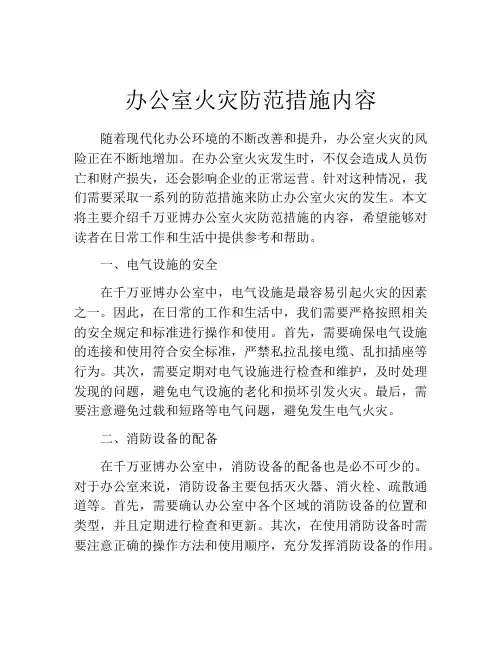 办公室火灾防范措施内容

随着现代化办公环境的不断改善和提升，办公室火灾的风险正在不断地增加。在办公室火灾发生时，不仅会造成人员伤亡和财产损失，还会影响企业的正常运营。针对这种情况，我们需要采取一系列的防范措施来防止办公室火灾的发生。本文将主要介绍千万亚博办公室火灾防范措施的内容，希望能够对读者在日常工作和生活中提供参考和帮助。

一、电气设施的安全

在千万亚博办公室中，电气设施是最容易引起火灾的因素之一。因此，在日常的工作和生活中，我们需要严格按照相关的安全规定和标准进行操作和使用。首先，需要确保电气设施的连接和使用符合安全标准，严禁私拉乱接电缆、乱扣插座等行为。其次，需要定期对电气设施进行检查和维护，及时处理发现的问题，避免电气设施的老化和损坏引发火灾。最后，需要注意避免过载和短路等电气问题，避免发生电气火灾。

二、消防设备的配备

在千万亚博办公室中，消防设备的配备也是必不可少的。对于办公室来说，消防设备主要包括灭火器、消火栓、疏散通道等。首先，需要确认办公室中各个区域的消防设备的位置和类型，并且定期进行检查和更新。其次，在使用消防设备时需要注意正确的操作方法和使用顺序，充分发挥消防设备的作用。